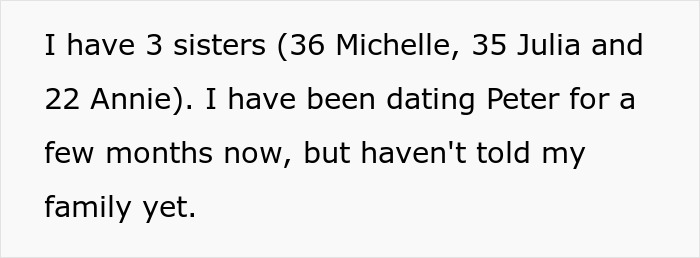 I have 3 sisters (36 Michelle, 35 Julia and 22 Annie). I have been dating Peter for a few months now, but haven't told my family yet.